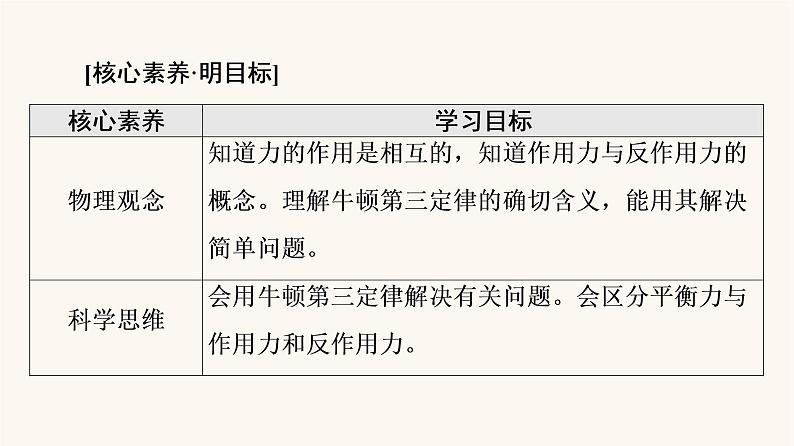 [核心素养·明目标]

| 核心素养 | 学习目标 |
|---|---|
| 物理观念 | 知道力的作用是相互的，知道作用力与反作用力的概念。理解牛顿第三定律的确切含义，能用其解决简单问题。 |
| 科学思维 | 会用牛顿第三定律解决有关问题。会区分平衡力与作用力和反作用力。 |